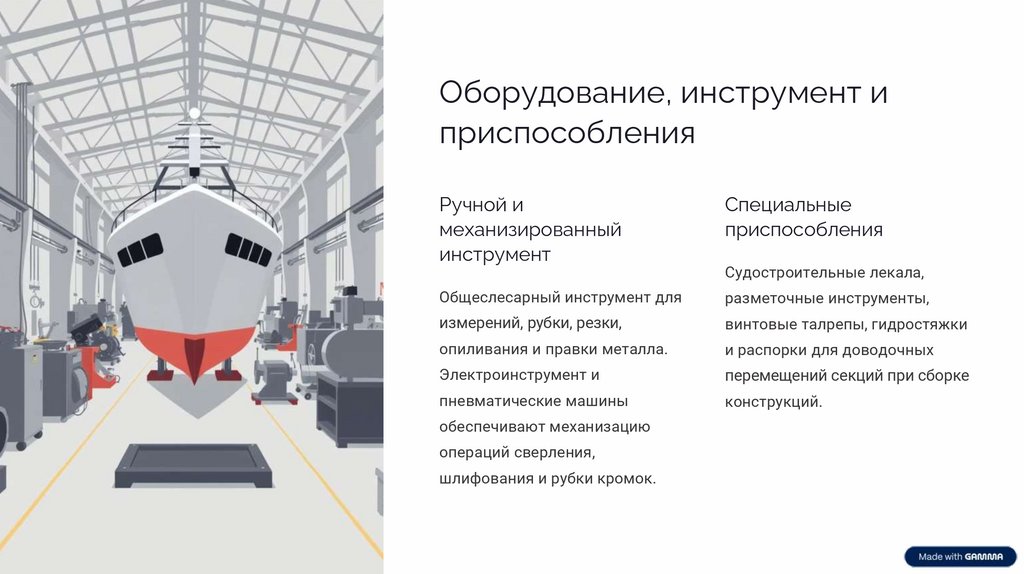 Оборудование, инструмент и приспособления

Ручной и механизированный инструмент

Общеслесарный инструмент для измерений, рубки, резки, опиливания и правки металла. Электроинструмент и пневматические машины обеспечивают механизацию операций сверления, шлифования и рубки кромок.

Специальные приспособления

Судостроительные лекала, разметочные инструменты, винтовые талрепы, гидростяжки и распорки для доводочных перемещений секций при сборке конструкций.

Made with GAMMA